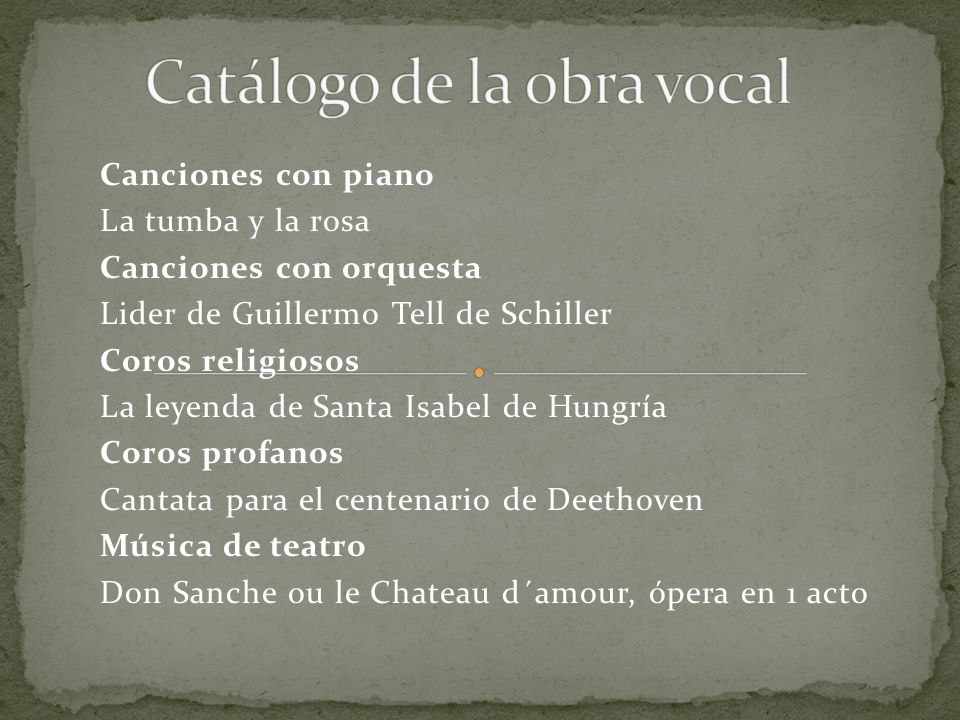 Catálogo de la obra vocal

Canciones con piano
La tumba y la rosa
Canciones con orquesta
Lider de Guillermo Tell de Schiller
Coros religiosos
La leyenda de Santa Isabel de Hungría
Coros profanos
Cantata para el centenario de Deethoven
Música de teatro
Don Sanche ou le Chateau d´amour, ópera en 1 acto